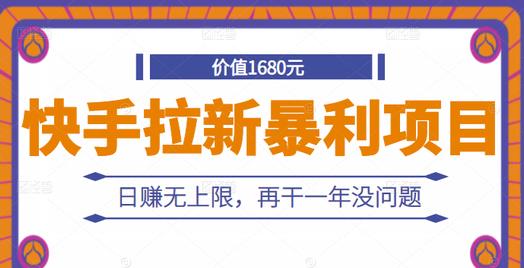 价值1680元

快手拉新暴利项目

日赚无上限，再干一年没问题